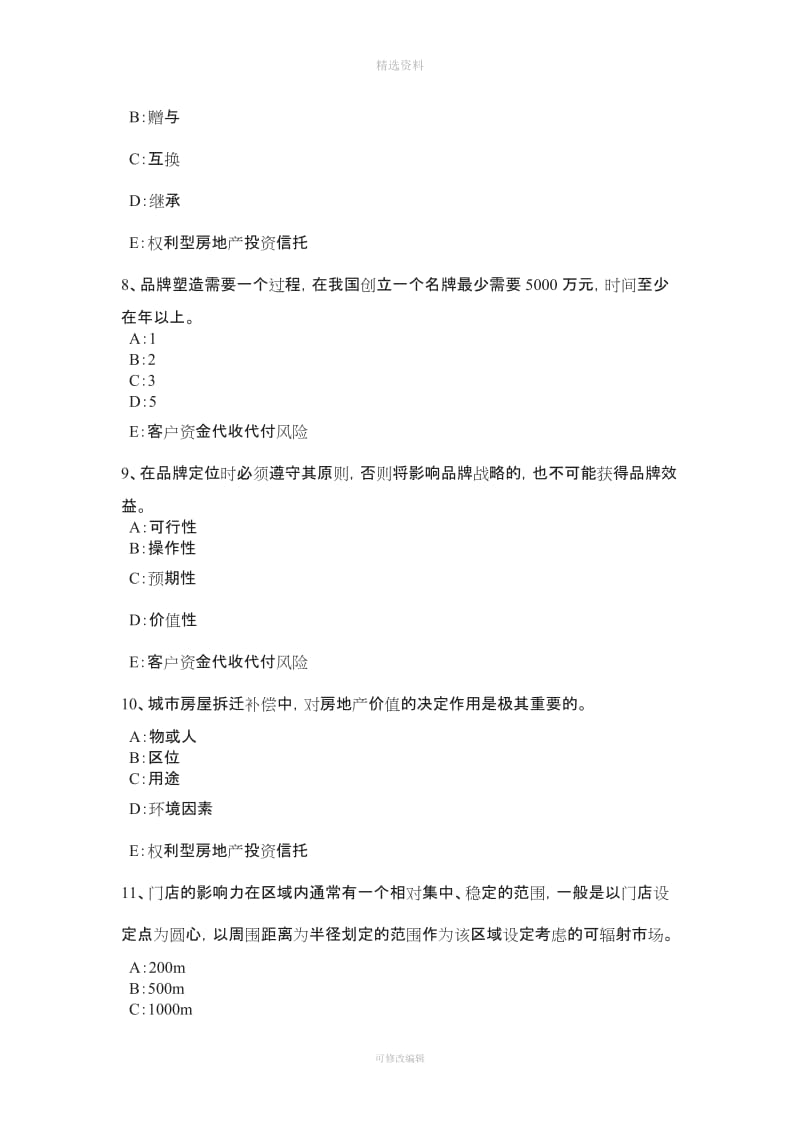 精选资料

B:赠与

C:互换

D:继承

E:权利型房地产投资信托

8、品牌塑造需要一个过程，在我国创立一个名牌最少需要 5000 万元，时间至少在年以上。

A:1
B:2
C:3
D:5

E:客户资金代收代付风险

9、在品牌定位时必须遵守其原则，否则将影响品牌战略的，也不可能获得品牌效益。

A:可行性
B:操作性

C:预期性

D:价值性

E:客户资金代收代付风险

10、城市房屋拆迁补偿中，对房地产价值的决定作用是极其重要的。

A:物或人
B:区位
C:用途

D:环境因素

E:权利型房地产投资信托

11、门店的影响力在区域内通常有一个相对集中、稳定的范围，一般是以门店设定点为圆心，以周围距离为半径划定的范围作为该区域设定考虑的可辐射市场。

A:200m
B:500m
C:1000m

可修改编辑